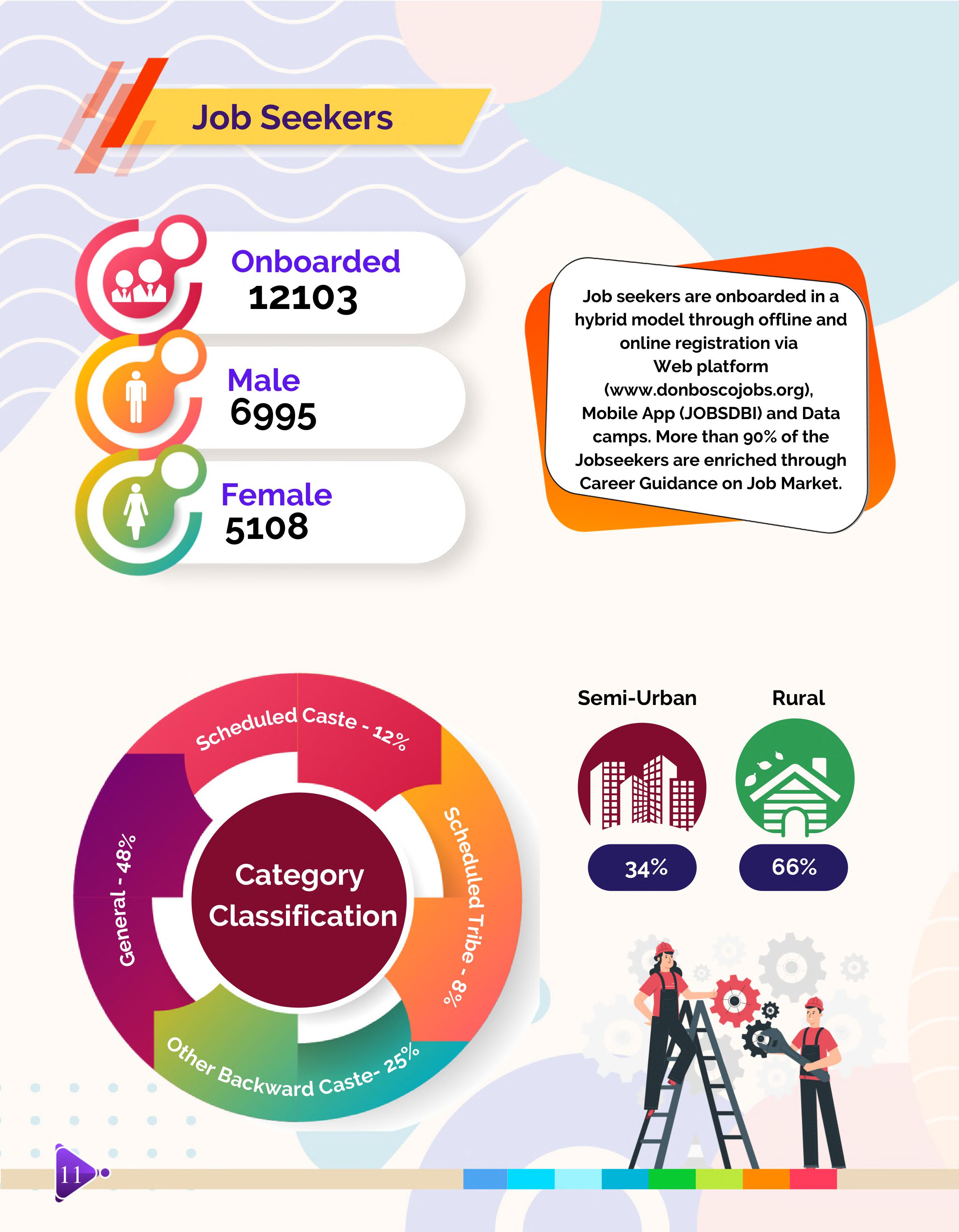 Job Seekers

Onboarded
12103

Male
6995

Female
5108

Job seekers are onboarded in a hybrid model through offline and online registration via Web platform (www.donboscojobs.org), Mobile App (JOBSDBI) and Data camps. More than 90% of the Jobseekers are enriched through Career Guidance on Job Market.

Category Classification

Scheduled Caste - 12%

Scheduled Tribe - 8%

Other Backward Caste- 25%

General - 48%

Semi-Urban
34%

Rural
66%

11